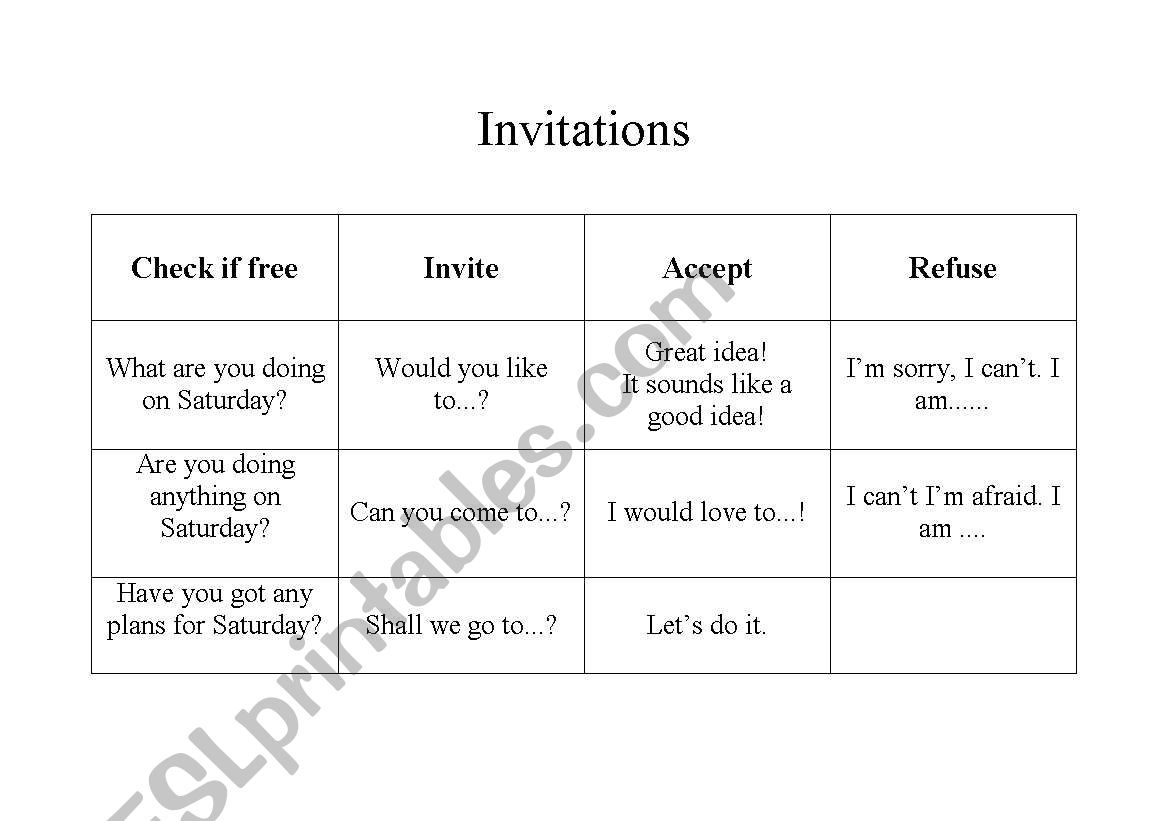 Invitations

| Check if free | Invite | Accept | Refuse |
|---|---|---|---|
| What are you doing on Saturday? | Would you like to...? | Great idea! It sounds like a good idea! | I'm sorry, I can't. I am...... |
| Are you doing anything on Saturday? | Can you come to...? | I would love to...! | I can't I'm afraid. I am .... |
| Have you got any plans for Saturday? | Shall we go to...? | Let's do it. | |

ESLprintables.com